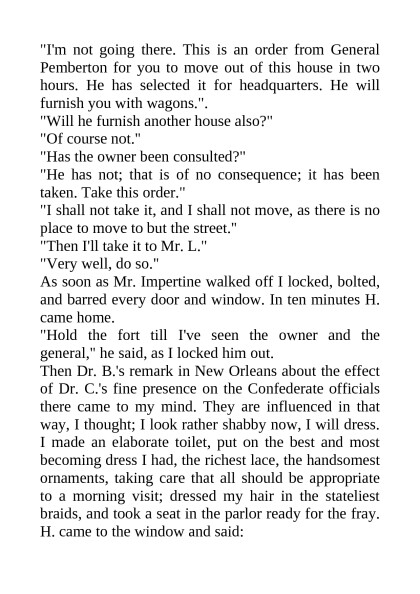 "I'm not going there. This is an order from General Pemberton for you to move out of this house in two hours. He has selected it for headquarters. He will furnish you with wagons.".

"Will he furnish another house also?"

"Of course not."

"Has the owner been consulted?"

"He has not; that is of no consequence; it has been taken. Take this order."

"I shall not take it, and I shall not move, as there is no place to move to but the street."

"Then I'll take it to Mr. L."

"Very well, do so."

As soon as Mr. Impertine walked off I locked, bolted, and barred every door and window. In ten minutes H. came home.

"Hold the fort till I've seen the owner and the general," he said, as I locked him out.

Then Dr. B.'s remark in New Orleans about the effect of Dr. C.'s fine presence on the Confederate officials there came to my mind. They are influenced in that way, I thought; I look rather shabby now, I will dress. I made an elaborate toilet, put on the best and most becoming dress I had, the richest lace, the handsomest ornaments, taking care that all should be appropriate to a morning visit; dressed my hair in the stateliest braids, and took a seat in the parlor ready for the fray. H. came to the window and said: